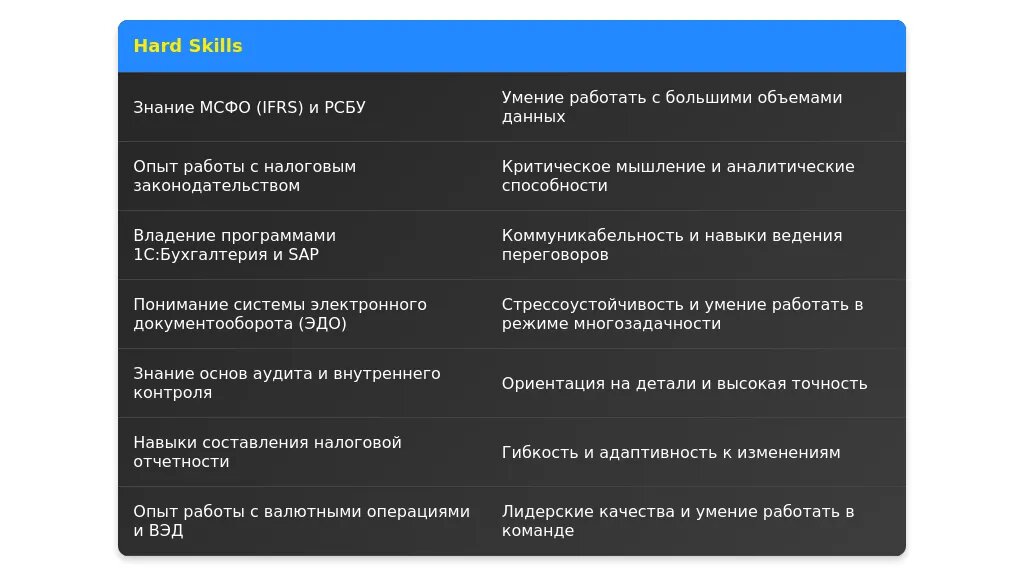 | Hard Skills | |
|---|---|
| Знание МСФО (IFRS) и РСБУ | Умение работать с большими объемами данных |
| Опыт работы с налоговым законодательством | Критическое мышление и аналитические способности |
| Владение программами 1С:Бухгалтерия и SAP | Коммуникабельность и навыки ведения переговоров |
| Понимание системы электронного документооборота (ЭДО) | Стрессоустойчивость и умение работать в режиме многозадачности |
| Знание основ аудита и внутреннего контроля | Ориентация на детали и высокая точность |
| Навыки составления налоговой отчетности | Гибкость и адаптивность к изменениям |
| Опыт работы с валютными операциями и ВЭД | Лидерские качества и умение работать в команде |